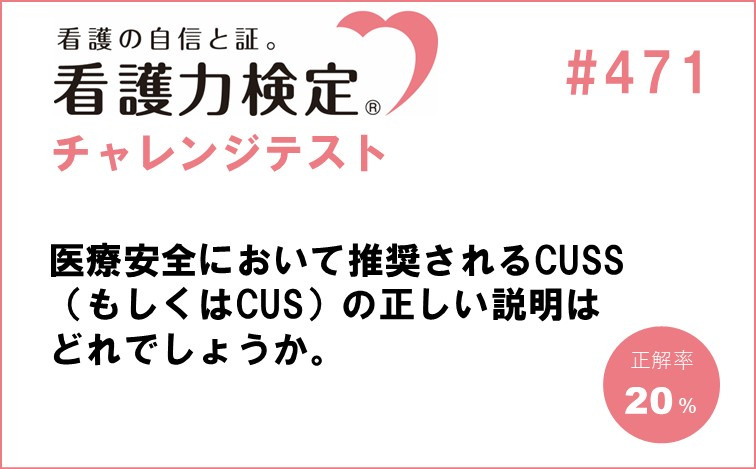 看護の自信と証。
看護力検定®
チャレンジテスト

#471

医療安全において推奨されるCUSS（もしくはCUS）の正しい説明はどれでしょうか。

正解率
20%